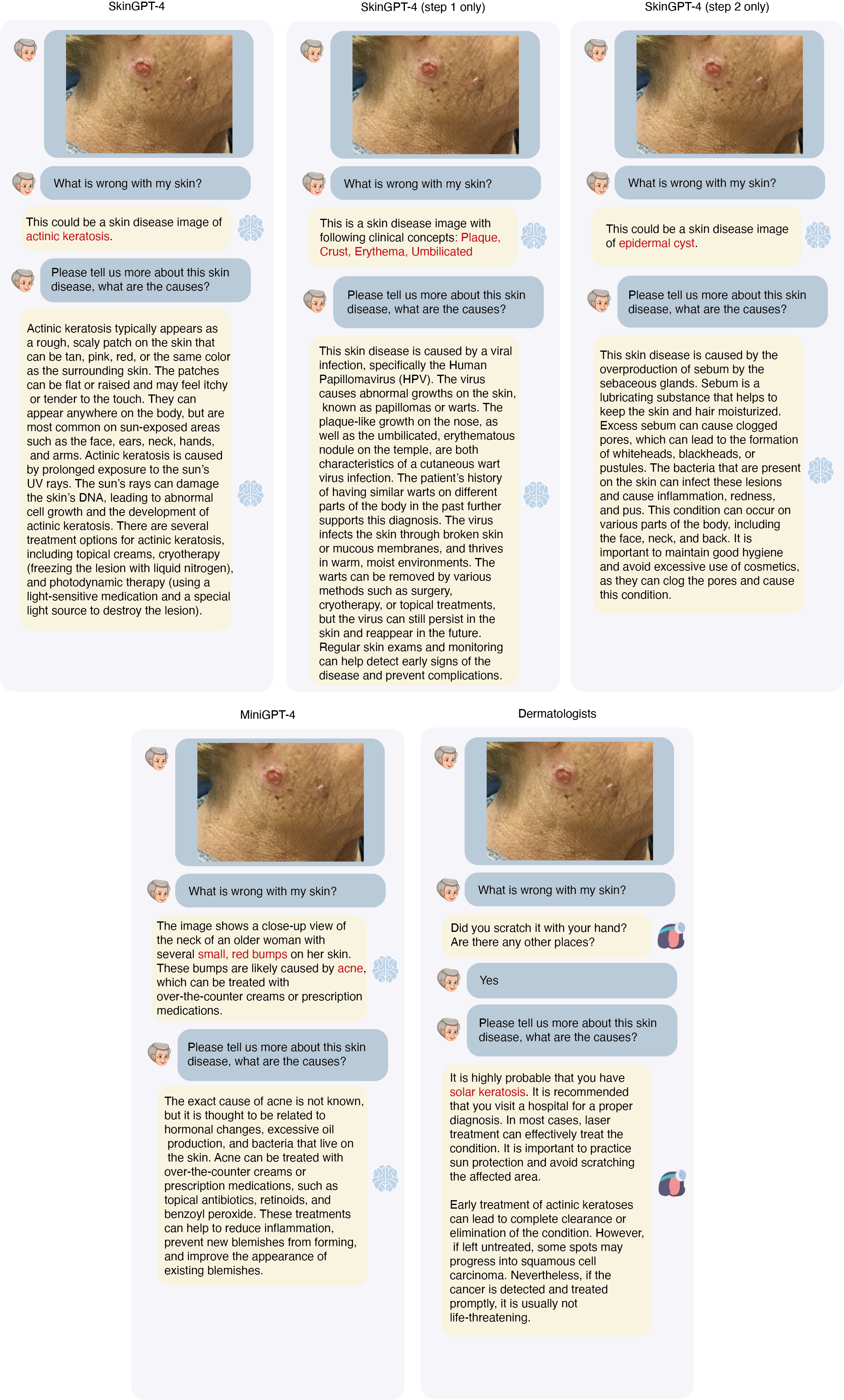 SkinGPT-4

What is wrong with my skin?

This could be a skin disease image of actinic keratosis.

Please tell us more about this skin disease, what are the causes?

Actinic keratosis typically appears as a rough, scaly patch on the skin that can be tan, pink, red, or the same color as the surrounding skin. The patches can be flat or raised and may feel itchy or tender to the touch. They can appear anywhere on the body, but are most common on sun-exposed areas such as the face, ears, neck, hands, and arms. Actinic keratosis is caused by prolonged exposure to the sun's UV rays. The sun's rays can damage the skin's DNA, leading to abnormal cell growth and the development of actinic keratosis. There are several treatment options for actinic keratosis, including topical creams, cryotherapy (freezing the lesion with liquid nitrogen), and photodynamic therapy (using a light-sensitive medication and a special light source to destroy the lesion).

SkinGPT-4 (step 1 only)

What is wrong with my skin?

This is a skin disease image with following clinical concepts: Plaque, Crust, Erythema, Umbilicated

Please tell us more about this skin disease, what are the causes?

This skin disease is caused by a viral infection, specifically the Human Papillomavirus (HPV). The virus causes abnormal growths on the skin, known as papillomas or warts. The plaque-like growth on the nose, as well as the umbilicated, erythematous nodule on the temple, are both characteristics of a cutaneous wart virus infection. The patient's history of having similar warts on different parts of the body in the past further supports this diagnosis. The virus infects the skin through broken skin or mucous membranes, and thrives in warm, moist environments. The warts can be removed by various methods such as surgery, cryotherapy, or topical treatments, but the virus can still persist in the skin and reappear in the future. Regular skin exams and monitoring can help detect early signs of the disease and prevent complications.

SkinGPT-4 (step 2 only)

What is wrong with my skin?

This could be a skin disease image of epidermal cyst.

Please tell us more about this skin disease, what are the causes?

This skin disease is caused by the overproduction of sebum by the sebaceous glands. Sebum is a lubricating substance that helps to keep the skin and hair moisturized. Excess sebum can cause clogged pores, which can lead to the formation of whiteheads, blackheads, or pustules. The bacteria that are present on the skin can infect these lesions and cause inflammation, redness, and pus. This condition can occur on various parts of the body, including the face, neck, and back. It is important to maintain good hygiene and avoid excessive use of cosmetics, as they can clog the pores and cause this condition.

MiniGPT-4

What is wrong with my skin?

The image shows a close-up view of the neck of an older woman with several small, red bumps on her skin. These bumps are likely caused by acne, which can be treated with over-the-counter creams or prescription medications.

Please tell us more about this skin disease, what are the causes?

The exact cause of acne is not known, but it is thought to be related to hormonal changes, excessive oil production, and bacteria that live on the skin. Acne can be treated with over-the-counter creams or prescription medications, such as topical antibiotics, retinoids, and benzoyl peroxide. These treatments can help to reduce inflammation, prevent new blemishes from forming, and improve the appearance of existing blemishes.

Dermatologists

What is wrong with my skin?

Did you scratch it with your hand? Are there any other places?

Yes

Please tell us more about this skin disease, what are the causes?

It is highly probable that you have solar keratosis. It is recommended that you visit a hospital for a proper diagnosis. In most cases, laser treatment can effectively treat the condition. It is important to practice sun protection and avoid scratching the affected area.

Early treatment of actinic keratoses can lead to complete clearance or elimination of the condition. However, if left untreated, some spots may progress into squamous cell carcinoma. Nevertheless, if the cancer is detected and treated promptly, it is usually not life-threatening.